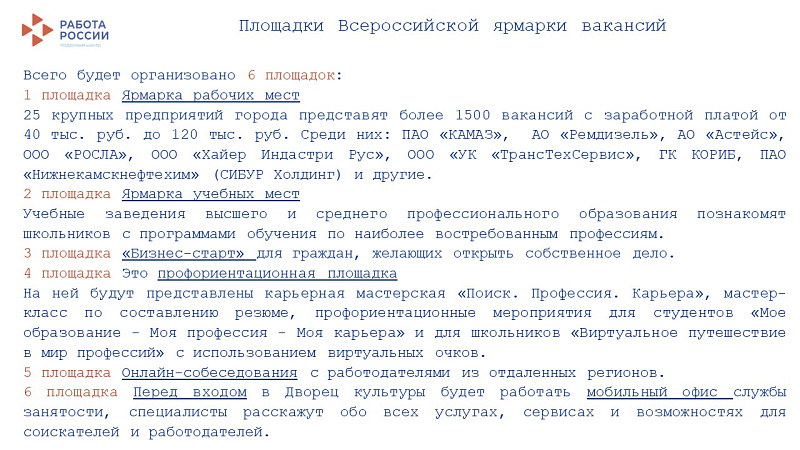 РАБОТА РОССИИ
Кадровый центр

Площадки Всероссийской ярмарки вакансий

Всего будет организовано 6 площадок:
1 площадка Ярмарка рабочих мест
25 крупных предприятий города представят более 1500 вакансий с заработной платой от 40 тыс. руб. до 120 тыс. руб. Среди них: ПАО «КАМАЗ», АО «Ремдизель», АО «Астейс», ООО «РОСЛА», ООО «Хайер Индастри Рус», ООО «УК «ТрансТехСервис», ГК КОРИБ, ПАО «Нижнекамскнефтехим» (СИБУР Холдинг) и другие.
2 площадка Ярмарка учебных мест
Учебные заведения высшего и среднего профессионального образования познакомят школьников с программами обучения по наиболее востребованным профессиям.
3 площадка «Бизнес-старт» для граждан, желающих открыть собственное дело.
4 площадка Это профориентационная площадка
На ней будут представлены карьерная мастерская «Поиск. Профессия. Карьера», мастер-класс по составлению резюме, профориентационные мероприятия для студентов «Мое образование - Моя профессия - Моя карьера» и для школьников «Виртуальное путешествие в мир профессий» с использованием виртуальных очков.
5 площадка Онлайн-собеседования с работодателями из отдаленных регионов.
6 площадка Перед входом в Дворец культуры будет работать мобильный офис службы занятости, специалисты расскажут обо всех услугах, сервисах и возможностях для соискателей и работодателей.